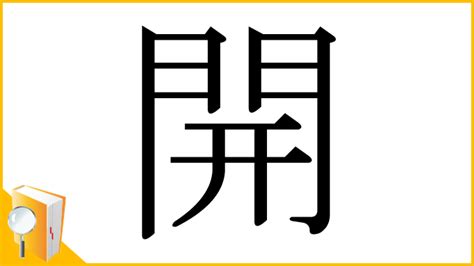 開